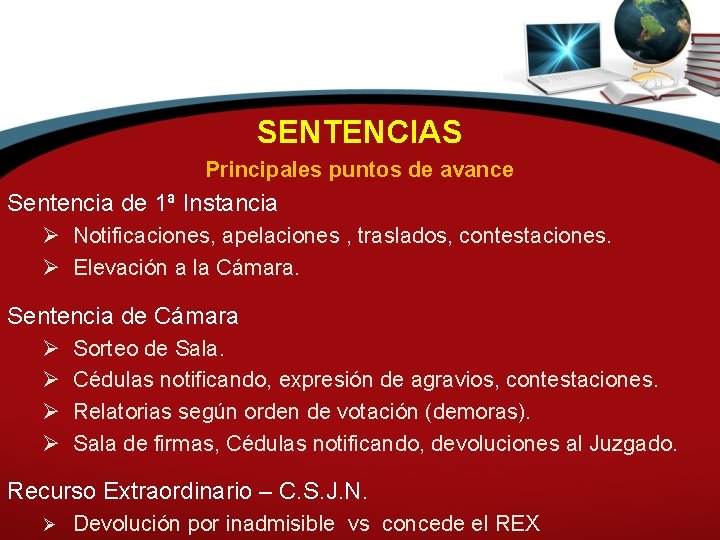 SENTENCIAS

Principales puntos de avance

Sentencia de 1ª Instancia

➢ Notificaciones, apelaciones , traslados, contestaciones.
➢ Elevación a la Cámara.

Sentencia de Cámara

➢ Sorteo de Sala.
➢ Cédulas notificando, expresión de agravios, contestaciones.
➢ Relatorias según orden de votación (demoras).
➢ Sala de firmas, Cédulas notificando, devoluciones al Juzgado.

Recurso Extraordinario – C.S.J.N.

➢ Devolución por inadmisible vs concede el REX